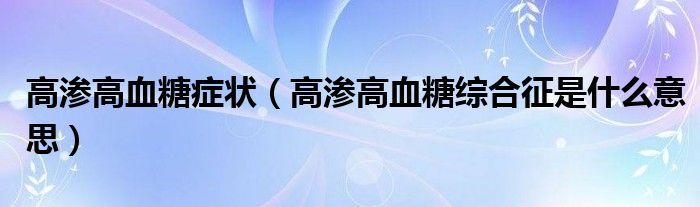 高渗高血糖症状（高渗高血糖综合征是什么意思）